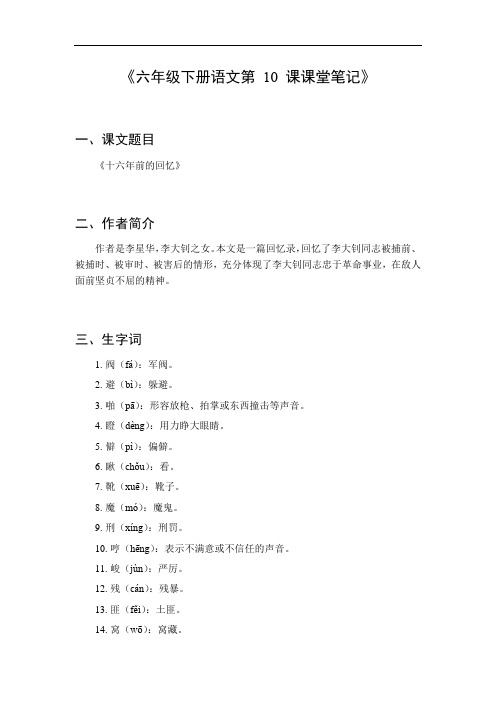 《六年级下册语文第 10 课课堂笔记》

一、课文题目

《十六年前的回忆》

二、作者简介

作者是李星华，李大钊之女。本文是一篇回忆录，回忆了李大钊同志被捕前、被捕时、被审时、被害后的情形，充分体现了李大钊同志忠于革命事业，在敌人面前坚贞不屈的精神。

三、生字词

1. 阀（fá）：军阀。

2. 避（bì）：躲避。

3. 啪（pā）：形容放枪、拍掌或东西撞击等声音。

4. 瞪（dèng）：用力睁大眼睛。

5. 僻（pì）：偏僻。

6. 瞅（chǒu）：看。

7. 靴（xuē）：靴子。

8. 魔（mó）：魔鬼。

9. 刑（xíng）：刑罚。

10. 哼（hēng）：表示不满意或不信任的声音。

11. 峻（jùn）：严厉。

12. 残（cán）：残暴。

13. 匪（fěi）：土匪。

14. 窝（wō）：窝藏。